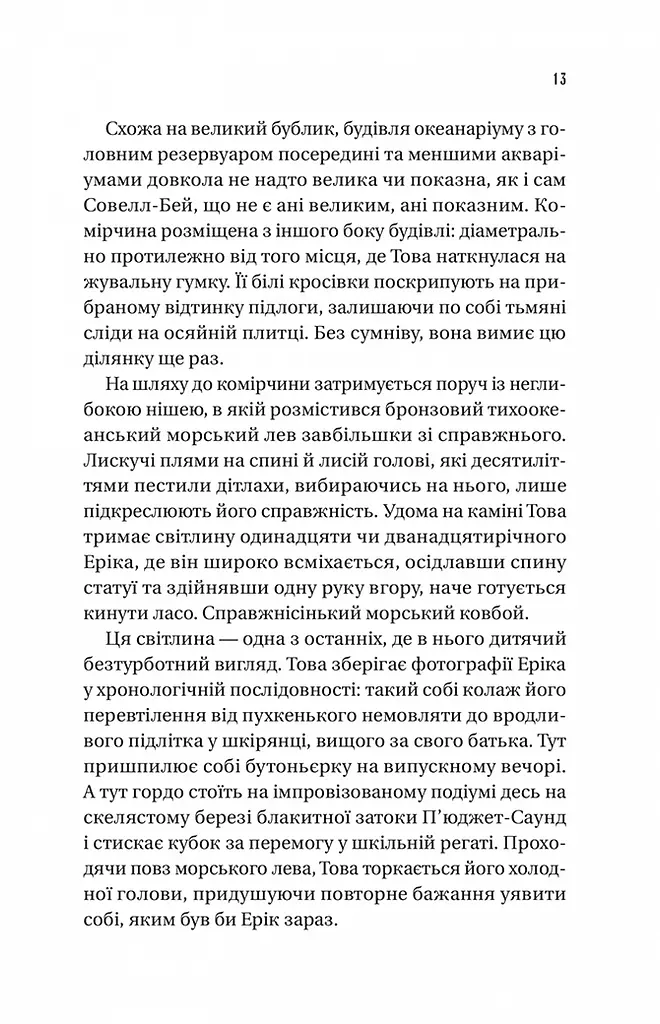 13

Схожа на великий бублик, будівля океанаріуму з головним резервуаром посередині та меншими акваріумами довкола не надто велика чи показна, як і сам Совелл-Бей, що не є ані великим, ані показним. Комірчина розміщена з іншого боку будівлі: діаметрально протилежно від того місця, де Това наткнулася на жувальну гумку. Її білі кросівки поскрипують на прибраному відтинку підлоги, залишаючи по собі тьмяні сліди на осяйній плитці. Без сумніву, вона вимиє цю ділянку ще раз.

На шляху до комірчини затримується поруч із неглибокою нішею, в якій розмістився бронзовий тихоокеанський морський лев завбільшки зі справжнього. Лискучі плями на спині й лисій голові, які десятиліттями пестили дітлахи, вибираючись на нього, лише підкреслюють його справжність. Удома на каміні Това тримає світлину одинадцяти чи дванадцятирічного Еріка, де він широко всміхається, осідлавши спину статуї та здійнявши одну руку вгору, наче готується кинути ласо. Справжнісінький морський ковбой.

Ця світлина — одна з останніх, де в нього дитячий безтурботний вигляд. Това зберігає фотографії Еріка у хронологічній послідовності: такий собі колаж його перевтілення від пухкенького немовляти до вродливого підлітка у шкірянці, вищого за свого батька. Тут пришпилює собі бутоньєрку на випускному вечорі. А тут гордо стоїть на імпровізованому подіумі десь на скелястому березі блакитної затоки П'юджет-Саунд і стискає кубок за перемогу у шкільній регаті. Проходячи повз морського лева, Това торкається його холодної голови, придушуючи повторне бажання уявити собі, яким був би Ерік зараз.